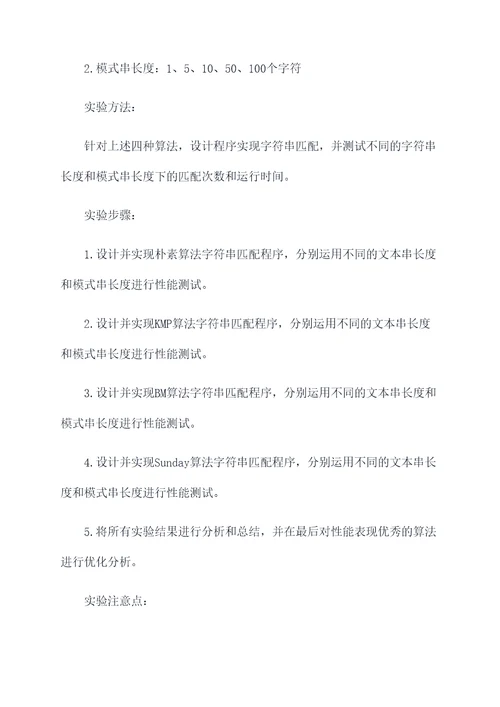 2.模式串长度：1、5、10、50、100个字符

实验方法：

针对上述四种算法，设计程序实现字符串匹配，并测试不同的字符串长度和模式串长度下的匹配次数和运行时间。

实验步骤：

1.设计并实现朴素算法字符串匹配程序，分别运用不同的文本串长度和模式串长度进行性能测试。

2.设计并实现KMP算法字符串匹配程序，分别运用不同的文本串长度和模式串长度进行性能测试。

3.设计并实现BM算法字符串匹配程序，分别运用不同的文本串长度和模式串长度进行性能测试。

4.设计并实现Sunday算法字符串匹配程序，分别运用不同的文本串长度和模式串长度进行性能测试。

5.将所有实验结果进行分析和总结，并在最后对性能表现优秀的算法进行优化分析。

实验注意点：